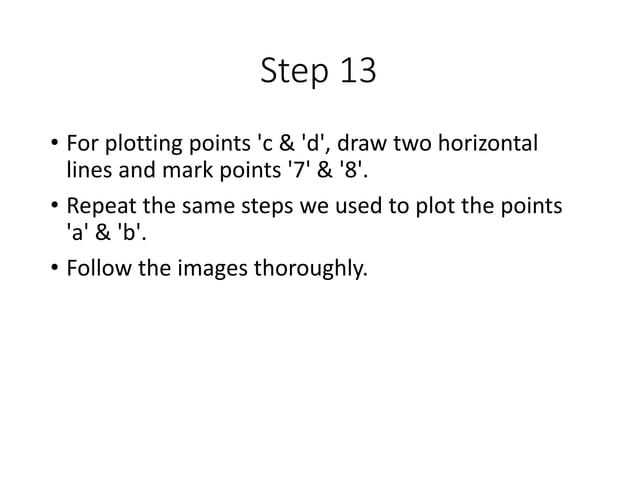 Step 13

• For plotting points 'c & 'd', draw two horizontal lines and mark points '7' & '8'.

• Repeat the same steps we used to plot the points 'a' & 'b'.

• Follow the images thoroughly.